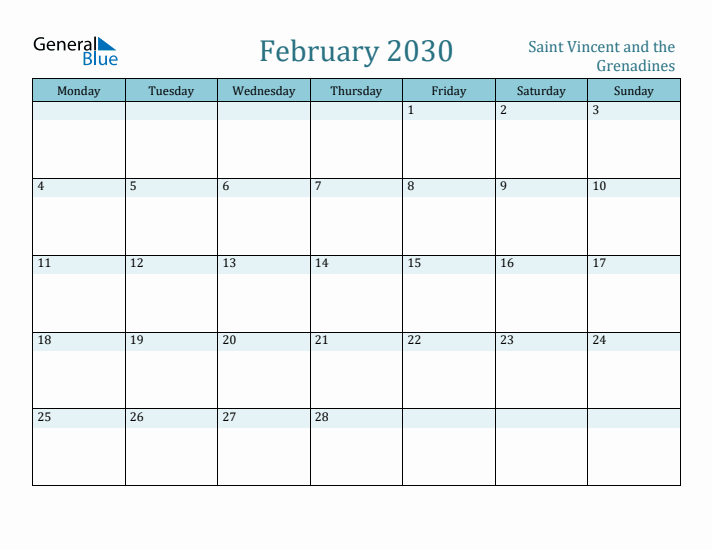 General Blue

February 2030

Saint Vincent and the Grenadines

| Monday | Tuesday | Wednesday | Thursday | Friday | Saturday | Sunday |
|---|---|---|---|---|---|---|
| | | | | 1 | 2 | 3 |
| 4 | 5 | 6 | 7 | 8 | 9 | 10 |
| 11 | 12 | 13 | 14 | 15 | 16 | 17 |
| 18 | 19 | 20 | 21 | 22 | 23 | 24 |
| 25 | 26 | 27 | 28 | | | |